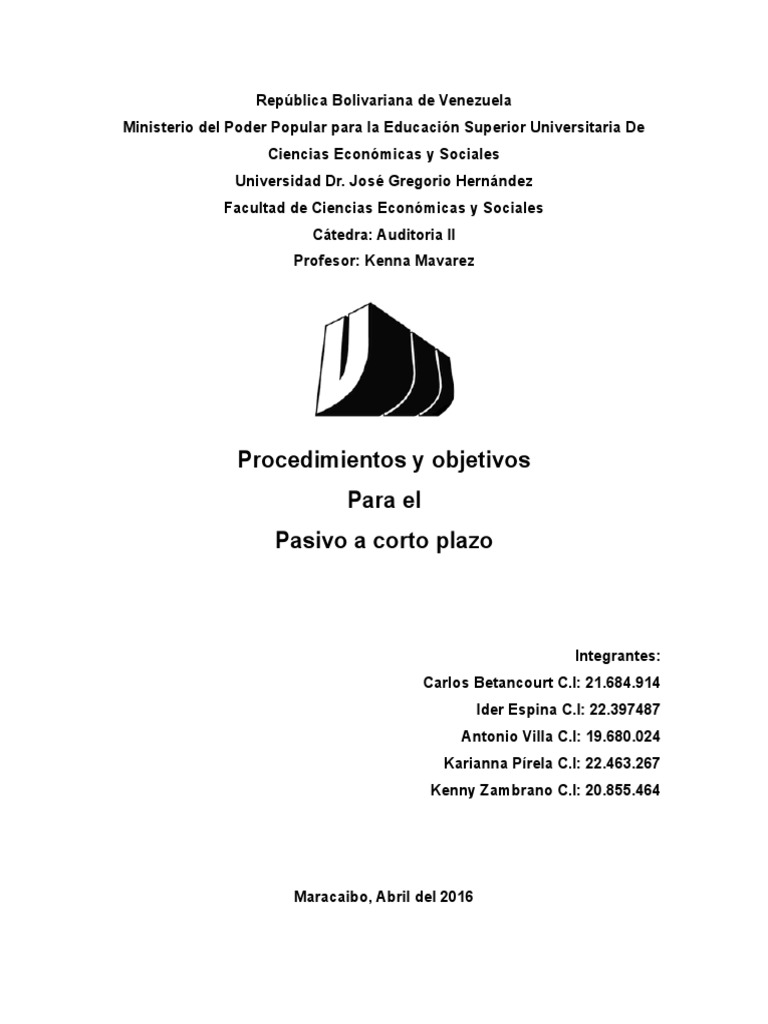 República Bolivariana de Venezuela

Ministerio del Poder Popular para la Educación Superior Universitaria De Ciencias Económicas y Sociales

Universidad Dr. José Gregorio Hernández

Facultad de Ciencias Económicas y Sociales

Cátedra: Auditoria II

Profesor: Kenna Mavarez

Procedimientos y objetivos

Para el

Pasivo a corto plazo

Integrantes:

Carlos Betancourt C.I: 21.684.914

Ider Espina C.I: 22.397487

Antonio Villa C.I: 19.680.024

Karianna Pírela C.I: 22.463.267

Kenny Zambrano C.I: 20.855.464

Maracaibo, Abril del 2016